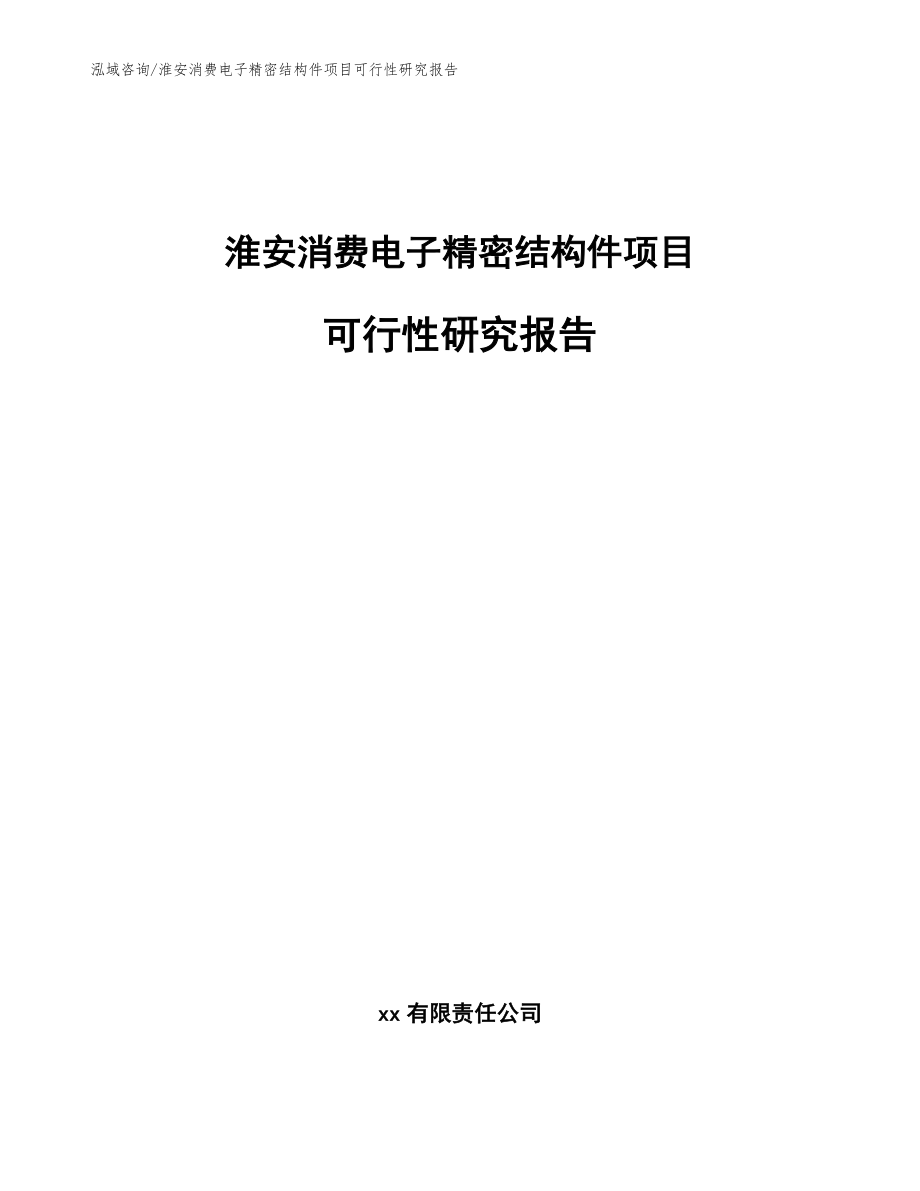 泓域咨询/淮安消费电子精密结构件项目可行性研究报告

淮安消费电子精密结构件项目

可行性研究报告

xx 有限责任公司